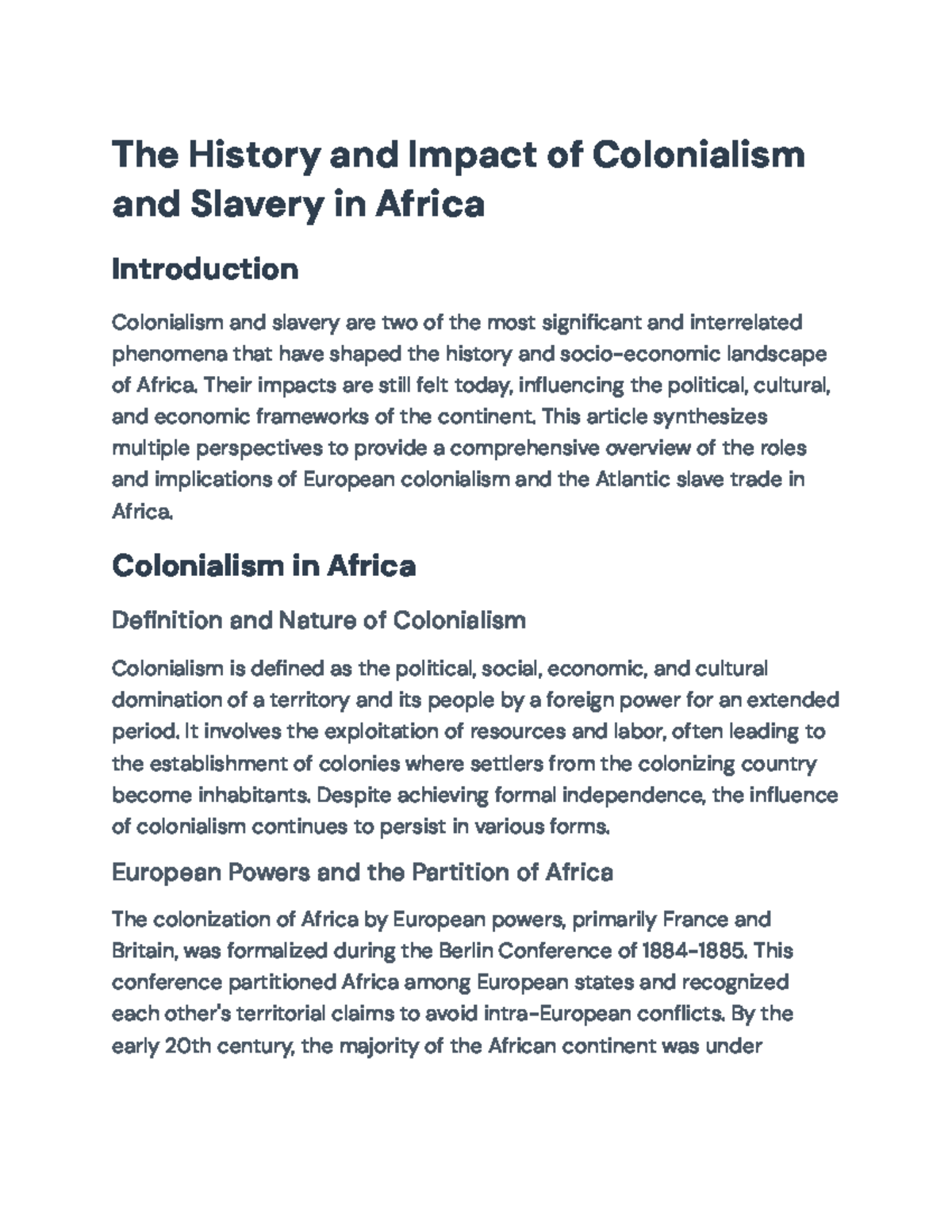 The History and Impact of Colonialism and Slavery in Africa

Introduction

Colonialism and slavery are two of the most significant and interrelated phenomena that have shaped the history and socio-economic landscape of Africa. Their impacts are still felt today, influencing the political, cultural, and economic frameworks of the continent. This article synthesizes multiple perspectives to provide a comprehensive overview of the roles and implications of European colonialism and the Atlantic slave trade in Africa.

Colonialism in Africa

Definition and Nature of Colonialism

Colonialism is defined as the political, social, economic, and cultural domination of a territory and its people by a foreign power for an extended period. It involves the exploitation of resources and labor, often leading to the establishment of colonies where settlers from the colonizing country become inhabitants. Despite achieving formal independence, the influence of colonialism continues to persist in various forms.

European Powers and the Partition of Africa

The colonization of Africa by European powers, primarily France and Britain, was formalized during the Berlin Conference of 1884-1885. This conference partitioned Africa among European states and recognized each other's territorial claims to avoid intra-European conflicts. By the early 20th century, the majority of the African continent was under